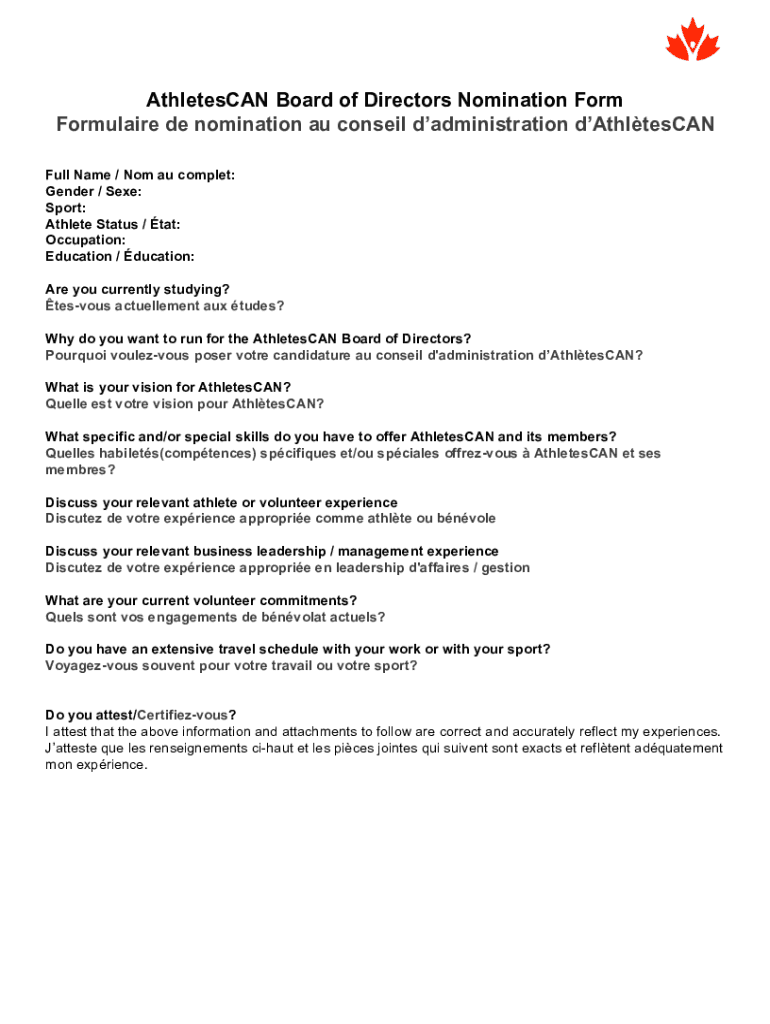 AthletesCAN Board of Directors Nomination Form
Formulaire de nomination au conseil d'administration d'AthlètesCAN

Full Name / Nom au complet:
Gender / Sexe:
Sport:
Athlete Status / État:
Occupation:
Education / Éducation:

Are you currently studying?
Êtes-vous actuellement aux études?

Why do you want to run for the AthletesCAN Board of Directors?
Pourquoi voulez-vous poser votre candidature au conseil d'administration d'AthlètesCAN?

What is your vision for AthletesCAN?
Quelle est votre vision pour AthlètesCAN?

What specific and/or special skills do you have to offer AthletesCAN and its members?
Quelles habiletés(compétences) spécifiques et/ou spéciales offrez-vous à AthletesCAN et ses membres?

Discuss your relevant athlete or volunteer experience
Discutez de votre expérience appropriée comme athlète ou bénévole

Discuss your relevant business leadership / management experience
Discutez de votre expérience appropriée en leadership d'affaires / gestion

What are your current volunteer commitments?
Quels sont vos engagements de bénévolat actuels?

Do you have an extensive travel schedule with your work or with your sport?
Voyagez-vous souvent pour votre travail ou votre sport?

Do you attest/Certifiez-vous?
I attest that the above information and attachments to follow are correct and accurately reflect my experiences.
J'atteste que les renseignements ci-haut et les pièces jointes qui suivent sont exacts et reflètent adéquatement mon expérience.